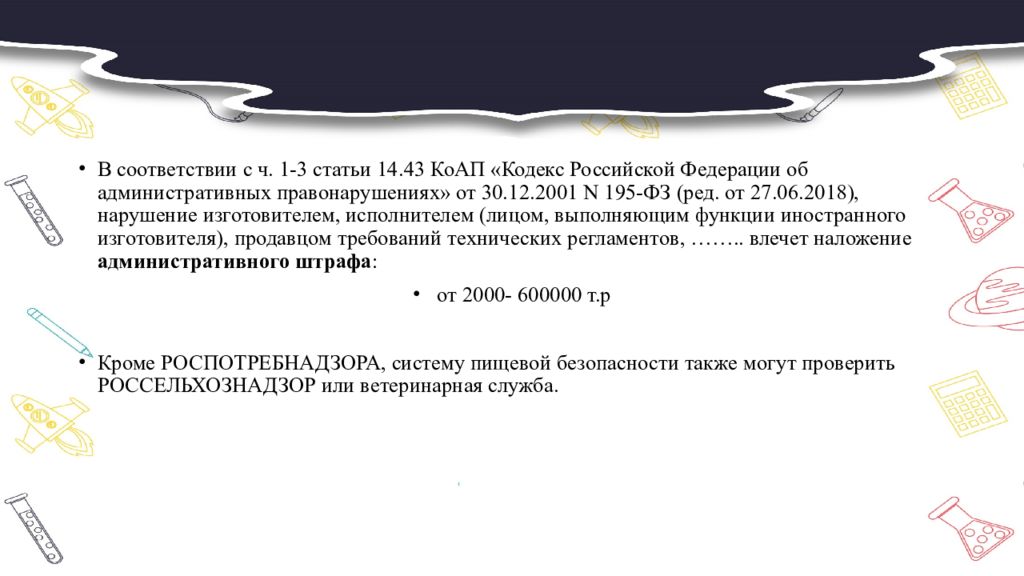 • В соответствии с ч. 1-3 статьи 14.43 КоАП «Кодекс Российской Федерации об административных правонарушениях» от 30.12.2001 N 195-ФЗ (ред. от 27.06.2018), нарушение изготовителем, исполнителем (лицом, выполняющим функции иностранного изготовителя), продавцом требований технических регламентов, …….. влечет наложение **административного штрафа**:

• от 2000- 600000 т.р

• Кроме РОСПОТРЕБНАДЗОРА, систему пищевой безопасности также могут проверить РОССЕЛЬХОЗНАДЗОР или ветеринарная служба.